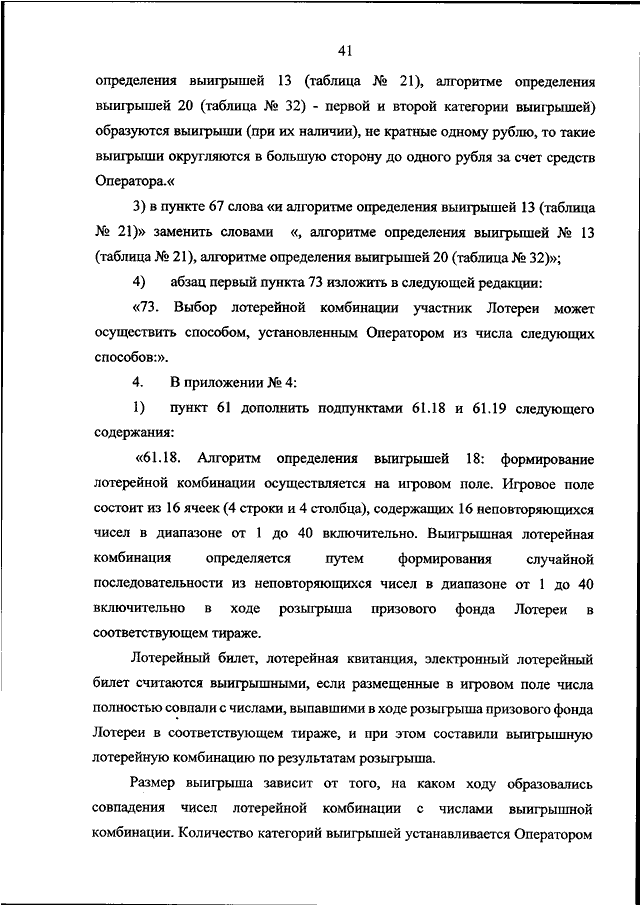 41

определения выигрышей 13 (таблица № 21), алгоритме определения выигрышей 20 (таблица № 32) - первой и второй категории выигрышей) образуются выигрыши (при их наличии), не кратные одному рублю, то такие выигрыши округляются в большую сторону до одного рубля за счет средств Оператора.«

3) в пункте 67 слова «и алгоритме определения выигрышей 13 (таблица № 21)» заменить словами «, алгоритме определения выигрышей № 13 (таблица № 21), алгоритме определения выигрышей 20 (таблица № 32)»;

4) абзац первый пункта 73 изложить в следующей редакции:

«73. Выбор лотерейной комбинации участник Лотереи может осуществить способом, установленным Оператором из числа следующих способов:».

4. В приложении № 4:

1) пункт 61 дополнить подпунктами 61.18 и 61.19 следующего содержания:

«61.18. Алгоритм определения выигрышей 18: формирование лотерейной комбинации осуществляется на игровом поле. Игровое поле состоит из 16 ячеек (4 строки и 4 столбца), содержащих 16 неповторяющихся чисел в диапазоне от 1 до 40 включительно. Выигрышная лотерейная комбинация определяется путем формирования случайной последовательности из неповторяющихся чисел в диапазоне от 1 до 40 включительно в ходе розыгрыша призового фонда Лотереи в соответствующем тираже.

Лотерейный билет, лотерейная квитанция, электронный лотерейный билет считаются выигрышными, если размещенные в игровом поле числа полностью совпали с числами, выпавшими в ходе розыгрыша призового фонда Лотереи в соответствующем тираже, и при этом составили выигрышную лотерейную комбинацию по результатам розыгрыша.

Размер выигрыша зависит от того, на каком ходу образовались совпадения чисел лотерейной комбинации с числами выигрышной комбинации. Количество категорий выигрышей устанавливается Оператором